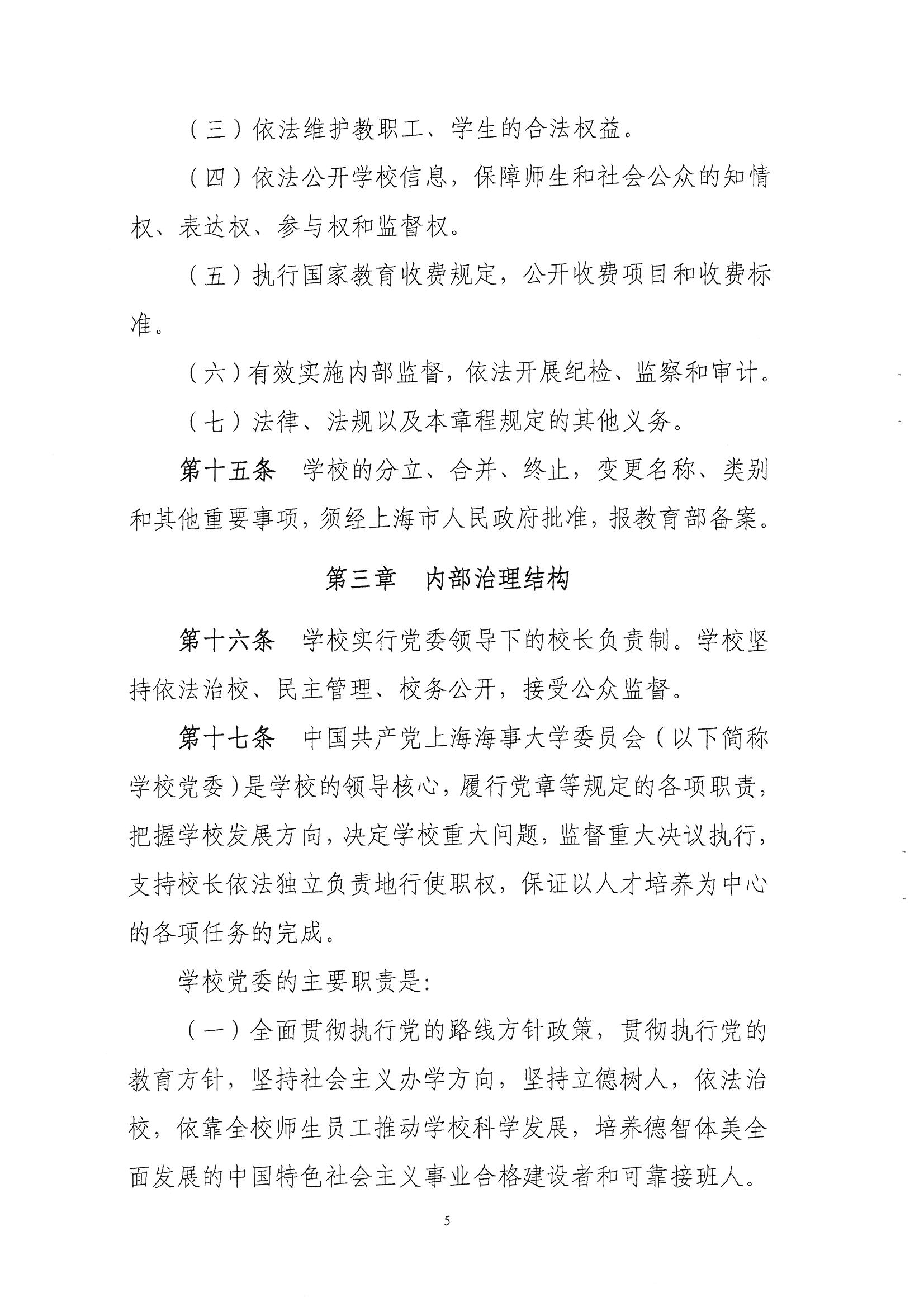 （三）依法维护教职工、学生的合法权益。

（四）依法公开学校信息，保障师生和社会公众的知情权、表达权、参与权和监督权。

（五）执行国家教育收费规定，公开收费项目和收费标准。

（六）有效实施内部监督，依法开展纪检、监察和审计。

（七）法律、法规以及本章程规定的其他义务。

第十五条 学校的分立、合并、终止，变更名称、类别和其他重要事项，须经上海市人民政府批准，报教育部备案。

第三章 内部治理结构

第十六条 学校实行党委领导下的校长负责制。学校坚持依法治校、民主管理、校务公开，接受公众监督。

第十七条 中国共产党上海海事大学委员会（以下简称学校党委）是学校的领导核心，履行党章等规定的各项职责，把握学校发展方向，决定学校重大问题，监督重大决议执行，支持校长依法独立负责地行使职权，保证以人才培养为中心的各项任务的完成。

学校党委的主要职责是：

（一）全面贯彻执行党的路线方针政策，贯彻执行党的教育方针，坚持社会主义办学方向，坚持立德树人，依法治校，依靠全校师生员工推动学校科学发展，培养德智体美全面发展的中国特色社会主义事业合格建设者和可靠接班人。

5